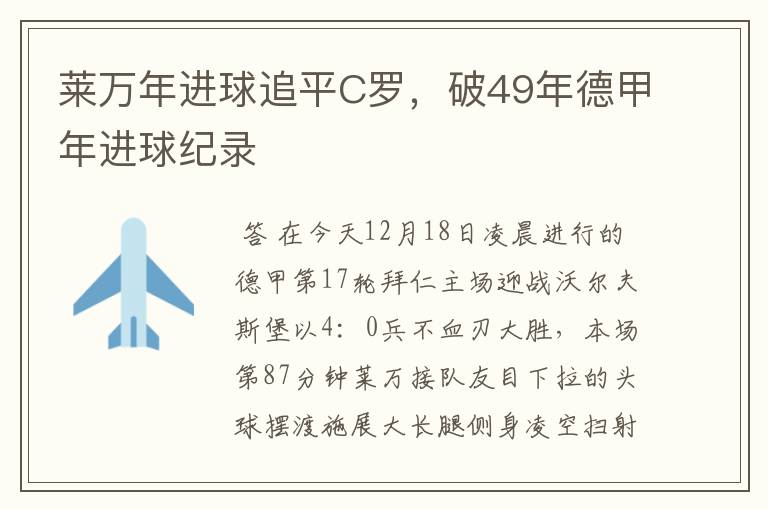 莱万年进球追平C罗，破49年德甲年进球纪录

答 在今天12月18日凌晨进行的德甲第17轮拜仁主场迎战沃尔夫斯堡以4：0兵不血刃大胜，本场第87分钟莱万接队友目下拉的头球摆渡施展大长腿侧身凌空扫射